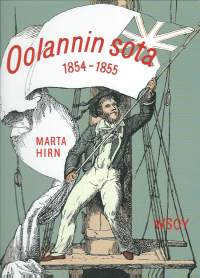 Oolannin sota
1854 – 1855

MARTA
HIRN

WSOY